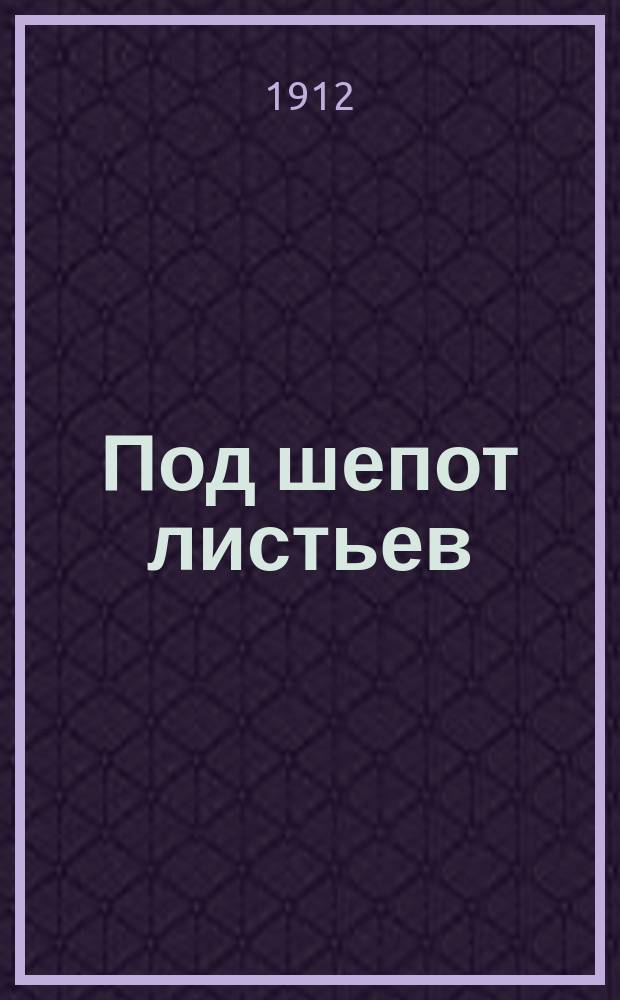 1912

Под шепот листьев